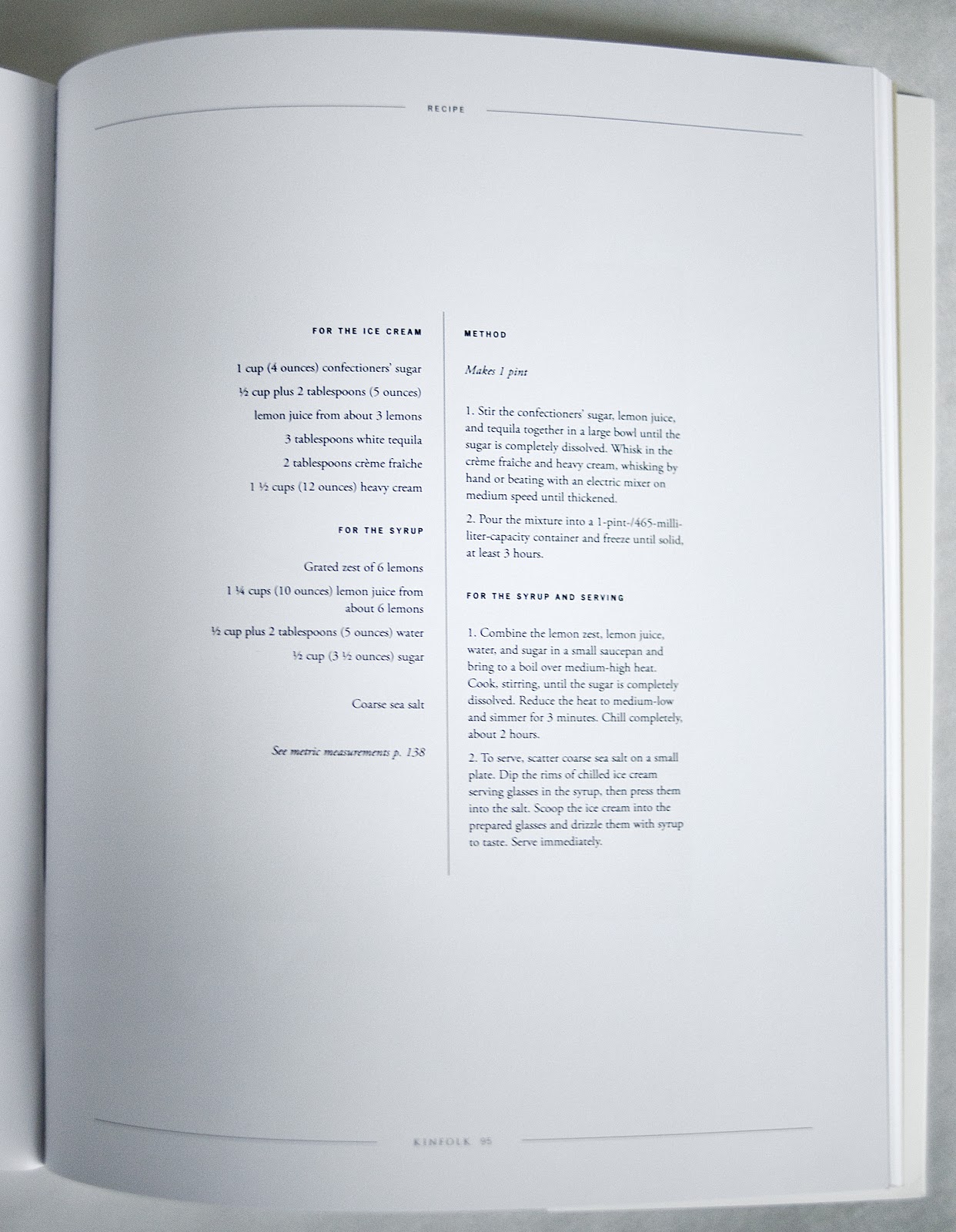 RECIPE

FOR THE ICE CREAM

1 cup (4 ounces) confectioners' sugar

½ cup plus 2 tablespoons (5 ounces)

lemon juice from about 3 lemons

3 tablespoons white tequila

2 tablespoons crème fraîche

1 ½ cups (12 ounces) heavy cream

FOR THE SYRUP

Grated zest of 6 lemons

1 ¼ cups (10 ounces) lemon juice from about 6 lemons

½ cup plus 2 tablespoons (5 ounces) water

½ cup (3 ½ ounces) sugar

Coarse sea salt

See metric measurements p. 138

METHOD

Makes 1 pint

1. Stir the confectioners' sugar, lemon juice, and tequila together in a large bowl until the sugar is completely dissolved. Whisk in the crème fraîche and heavy cream, whisking by hand or beating with an electric mixer on medium speed until thickened.

2. Pour the mixture into a 1-pint-/465-milliliter-capacity container and freeze until solid, at least 3 hours.

FOR THE SYRUP AND SERVING

1. Combine the lemon zest, lemon juice, water, and sugar in a small saucepan and bring to a boil over medium-high heat. Cook, stirring, until the sugar is completely dissolved. Reduce the heat to medium-low and simmer for 3 minutes. Chill completely, about 2 hours.

2. To serve, scatter coarse sea salt on a small plate. Dip the rims of chilled ice cream serving glasses in the syrup, then press them into the salt. Scoop the ice cream into the prepared glasses and drizzle them with syrup to taste. Serve immediately.

KINFOLK 95